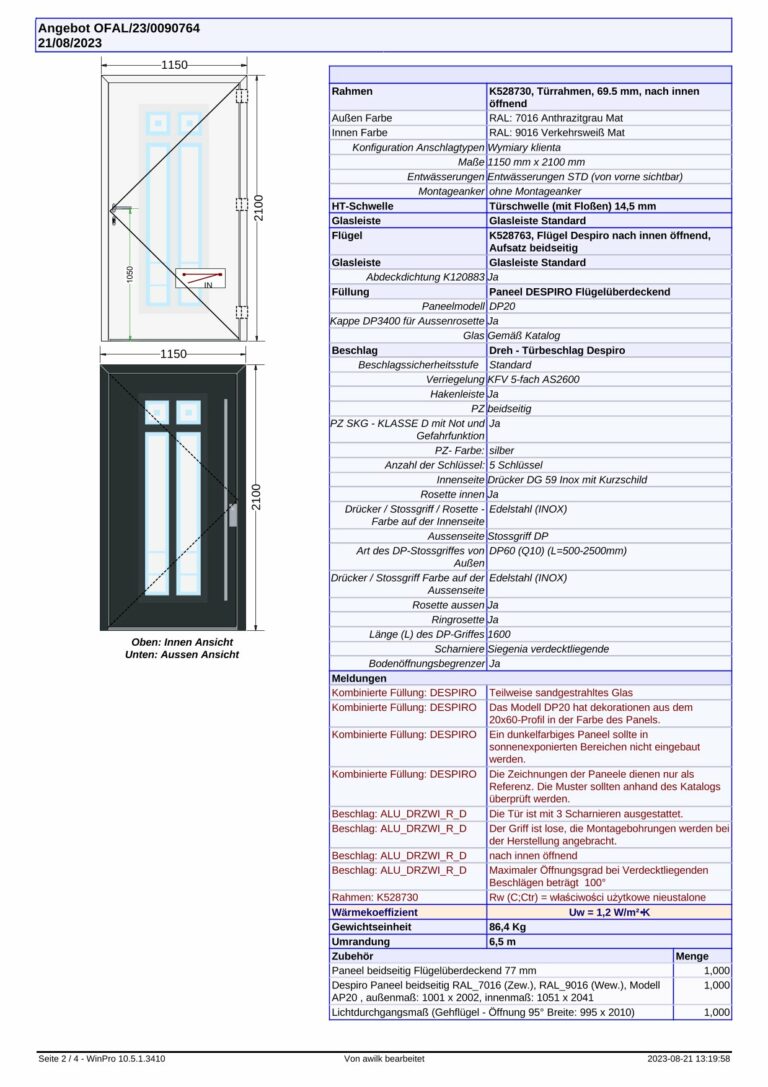 Angebot OFAL/23/0090764
21/08/2023

1150
2100
1050
IN
1150
2100

Oben: Innen Ansicht
Unten: Aussen Ansicht

| | |
|---|---|
| Rahmen | K528730, Türrahmen, 69.5 mm, nach innen öffnend |
| Außen Farbe | RAL: 7016 Anthrazitgrau Mat |
| Innen Farbe | RAL: 9016 Verkehrsweiß Mat |
| Konfiguration Anschlagtypen | Wymiary klienta |
| Maße | 1150 mm x 2100 mm |
| Entwässerungen | Entwässerungen STD (von vorne sichtbar) |
| Montageanker | ohne Montageanker |
| HT-Schwelle | Türschwelle (mit Floßen) 14,5 mm |
| Glasleiste | Glasleiste Standard |
| Flügel | K528763, Flügel Despiro nach innen öffnend, Aufsatz beidseitig |
| Glasleiste | Glasleiste Standard |
| Abdeckdichtung K120883 | Ja |
| Füllung | Paneel DESPIRO Flügelüberdeckend |
| Paneelmodell | DP20 |
| Kappe DP3400 für Aussenrosette | Ja |
| Glas | Gemäß Katalog |
| Beschlag | Dreh - Türbeschlag Despiro |
| Beschlagssicherheitsstufe | Standard |
| Verriegelung | KFV 5-fach AS2600 |
| Hakenleiste | Ja |
| PZ | beidseitig |
| PZ SKG - KLASSE D mit Not und Gefahrfunktion | Ja |
| PZ- Farbe: | silber |
| Anzahl der Schlüssel: | 5 Schlüssel |
| Innenseite | Drücker DG 59 Inox mit Kurzschild |
| Rosette innen | Ja |
| Drücker / Stossgriff / Rosette - Farbe auf der Innenseite | Edelstahl (INOX) |
| Aussenseite | Stossgriff DP |
| Art des DP-Stossgriffes von Außen | DP60 (Q10) (L=500-2500mm) |
| Drücker / Stossgriff Farbe auf der Aussenseite | Edelstahl (INOX) |
| Rosette aussen | Ja |
| Ringrosette | Ja |
| Länge (L) des DP-Griffes | 1600 |
| Scharniere | Siegenia verdecktliegende |
| Bodenöffnungsbegrenzer | Ja |
| Meldungen | |
| Kombinierte Füllung: DESPIRO | Teilweise sandgestrahltes Glas |
| Kombinierte Füllung: DESPIRO | Das Modell DP20 hat dekorationen aus dem 20x60-Profil in der Farbe des Panels. |
| Kombinierte Füllung: DESPIRO | Ein dunkelfarbiges Paneel sollte in sonnenexponierten Bereichen nicht eingebaut werden. |
| Kombinierte Füllung: DESPIRO | Die Zeichnungen der Paneele dienen nur als Referenz. Die Muster sollten anhand des Katalogs überprüft werden. |
| Beschlag: ALU_DRZWI_R_D | Die Tür ist mit 3 Scharnieren ausgestattet. |
| Beschlag: ALU_DRZWI_R_D | Der Griff ist lose, die Montagebohrungen werden bei der Herstellung angebracht. |
| Beschlag: ALU_DRZWI_R_D | nach innen öffnend |
| Beschlag: ALU_DRZWI_R_D | Maximaler Öffnungsgrad bei Verdecktliegenden Beschlägen beträgt 100° |
| Rahmen: K528730 | Rw (C;Ctr) = właściwości użytkowe nieustalone |
| Wärmekoeffizient | Uw = 1,2 W/m²*K |
| Gewichtseinheit | 86,4 Kg |
| Umrandung | 6,5 m |

| Zubehör | Menge |
|---|---|
| Paneel beidseitig Flügelüberdeckend 77 mm | 1,000 |
| Despiro Paneel beidseitig RAL_7016 (Zew.), RAL_9016 (Wew.), Modell AP20 , außenmaß: 1001 x 2002, innenmaß: 1051 x 2041 | 1,000 |
| Lichtdurchgangsmaß (Gehflügel - Öffnung 95° Breite: 995 x 2010) | 1,000 |

Seite 2 / 4 - WinPro 10.5.1.3410 Von awilk bearbeitet 2023-08-21 13:19:58